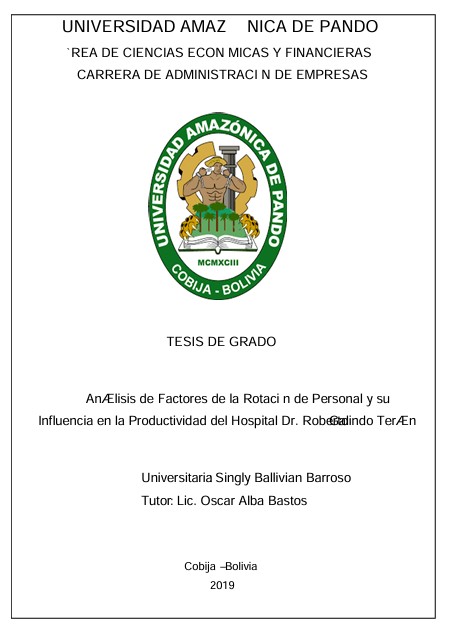 UNIVERSIDAD AMAZ NICA DE PANDO
`REA DE CIENCIAS ECON MICAS Y FINANCIERAS
CARRERA DE ADMINISTRACI N DE EMPRESAS

UNIVERSIDAD AMAZÓNICA DE PANDO
MCMXCIII
COBIJA - BOLIVIA

TESIS DE GRADO

AnÆlisis de Factores de la Rotaci n de Personal y su Influencia en la Productividad del Hospital Dr. Roberto Galindo TerÆn

Universitaria Singly Ballivian Barroso
Tutor: Lic. Oscar Alba Bastos

Cobija –Bolivia
2019